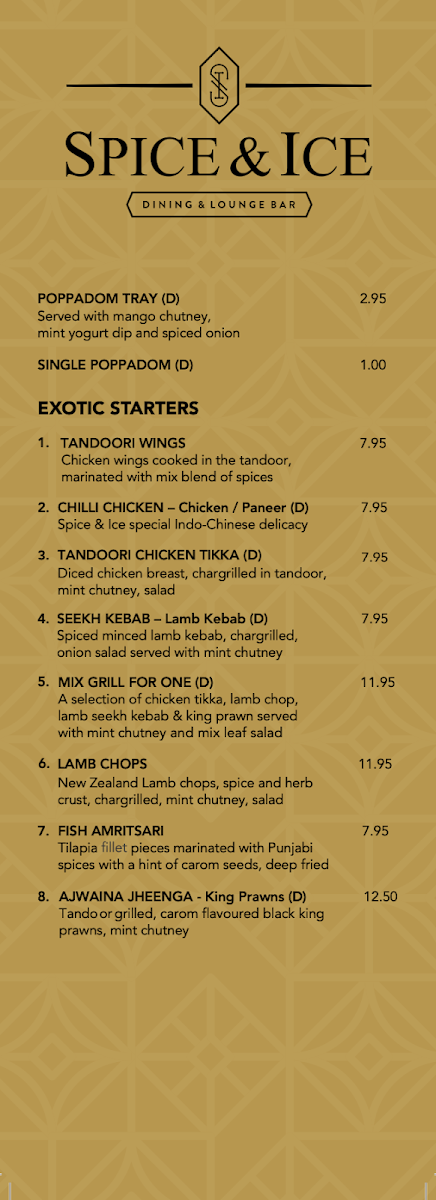 SI

SPICE & ICE

DINING & LOUNGE BAR

POPPADOM TRAY (D) 2.95
Served with mango chutney, mint yogurt dip and spiced onion

SINGLE POPPADOM (D) 1.00

EXOTIC STARTERS

1. TANDOORI WINGS 7.95
Chicken wings cooked in the tandoor, marinated with mix blend of spices

2. CHILLI CHICKEN – Chicken / Paneer (D) 7.95
Spice & Ice special Indo-Chinese delicacy

3. TANDOORI CHICKEN TIKKA (D) 7.95
Diced chicken breast, chargrilled in tandoor, mint chutney, salad

4. SEEKH KEBAB – Lamb Kebab (D) 7.95
Spiced minced lamb kebab, chargrilled, onion salad served with mint chutney

5. MIX GRILL FOR ONE (D) 11.95
A selection of chicken tikka, lamb chop, lamb seekh kebab & king prawn served with mint chutney and mix leaf salad

6. LAMB CHOPS 11.95
New Zealand Lamb chops, spice and herb crust, chargrilled, mint chutney, salad

7. FISH AMRITSARI 7.95
Tilapia fillet pieces marinated with Punjabi spices with a hint of carom seeds, deep fried

8. AJWAINA JHEENGA - King Prawns (D) 12.50
Tandoor grilled, carom flavoured black king prawns, mint chutney